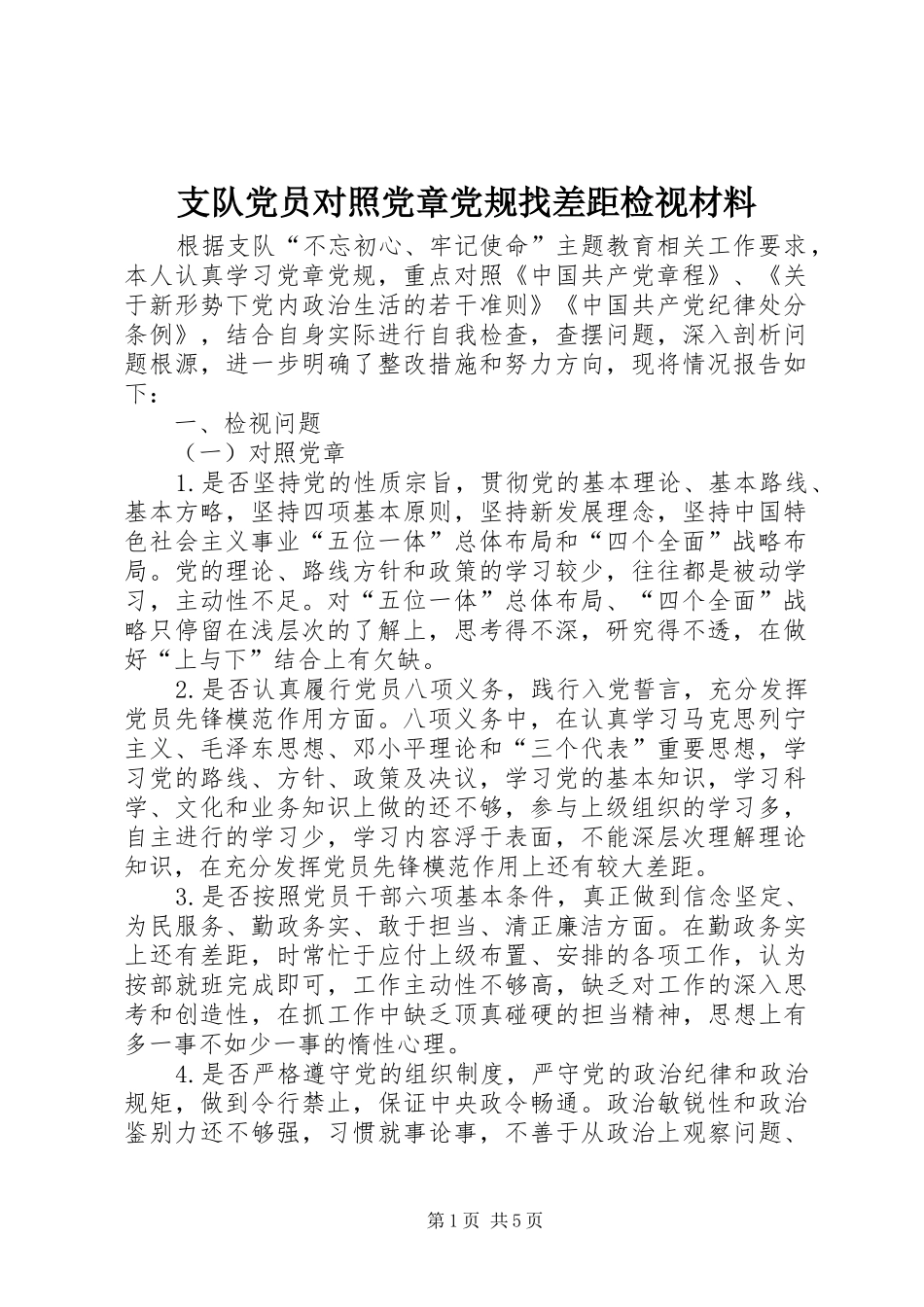 支队党员对照党章党规找差距检视材料

根据支队“不忘初心、牢记使命”主题教育相关工作要求，本人认真学习党章党规，重点对照《中国共产党章程》、《关于新形势下党内政治生活的若干准则》《中国共产党纪律处分条例》，结合自身实际进行自我检查，查摆问题，深入剖析问题根源，进一步明确了整改措施和努力方向，现将情况报告如下：

一、检视问题

（一）对照党章

1.是否坚持党的性质宗旨，贯彻党的基本理论、基本路线、基本方略，坚持四项基本原则，坚持新发展理念，坚持中国特色社会主义事业“五位一体”总体布局和“四个全面”战略布局。党的理论、路线方针和政策的学习较少，往往都是被动学习，主动性不足。对“五位一体”总体布局、“四个全面”战略只停留在浅层次的了解上，思考得不深，研究得不透，在做好“上与下”结合上有欠缺。

2.是否认真履行党员八项义务，践行入党誓言，充分发挥党员先锋模范作用方面。八项义务中，在认真学习马克思列宁主义、毛泽东思想、邓小平理论和“三个代表”重要思想，学习党的路线、方针、政策及决议，学习党的基本知识，学习科学、文化和业务知识上做的还不够，参与上级组织的学习多，自主进行的学习少，学习内容浮于表面，不能深层次理解理论知识，在充分发挥党员先锋模范作用上还有较大差距。

3.是否按照党员干部六项基本条件，真正做到信念坚定、为民服务、勤政务实、敢于担当、清正廉洁方面。在勤政务实上还有差距，时常忙于应付上级布置、安排的各项工作，认为按部就班完成即可，工作主动性不够高，缺乏对工作的深入思考和创造性，在抓工作中缺乏顶真碰硬的担当精神，思想上有多一事不如少一事的惰性心理。

4.是否严格遵守党的组织制度，严守党的政治纪律和政治规矩，做到令行禁止，保证中央政令畅通。政治敏锐性和政治鉴别力还不够强，习惯就事论事，不善于从政治上观察问题、

第1页 共5页